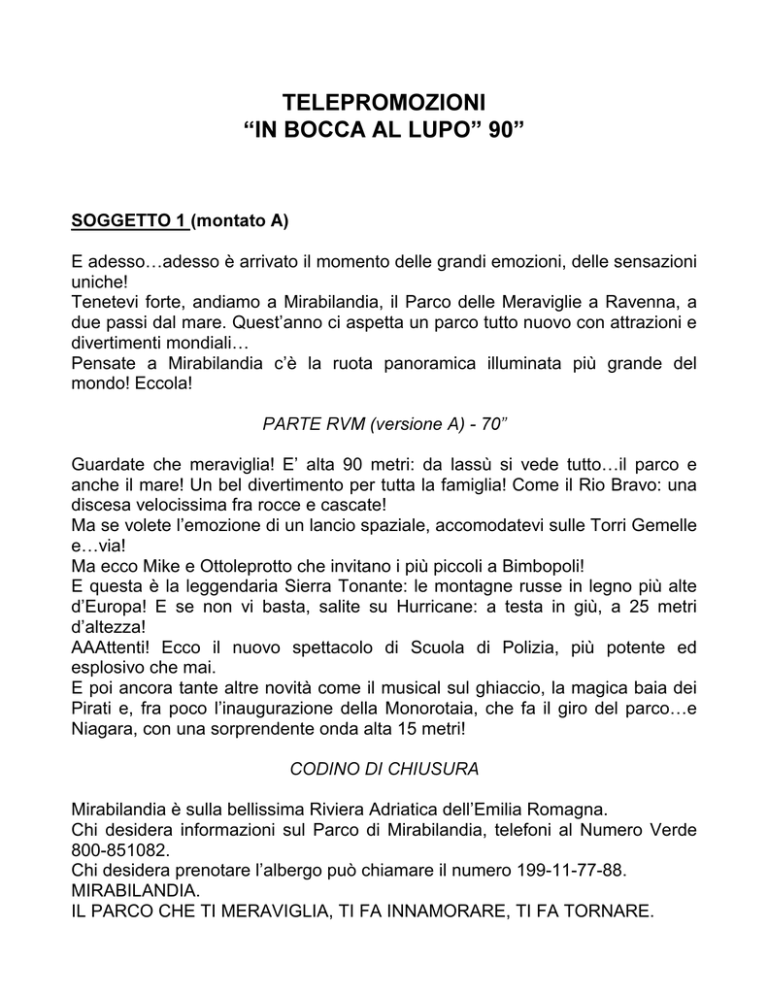 TELEPROMOZIONI
“IN BOCCA AL LUPO” 90”

SOGGETTO 1 (montato A)

E adesso…adesso è arrivato il momento delle grandi emozioni, delle sensazioni uniche!
Tenetevi forte, andiamo a Mirabilandia, il Parco delle Meraviglie a Ravenna, a due passi dal mare. Quest’anno ci aspetta un parco tutto nuovo con attrazioni e divertimenti mondiali…
Pensate a Mirabilandia c’è la ruota panoramica illuminata più grande del mondo! Eccola!

PARTE RVM (versione A) - 70”

Guardate che meraviglia! E’ alta 90 metri: da lassù si vede tutto…il parco e anche il mare! Un bel divertimento per tutta la famiglia! Come il Rio Bravo: una discesa velocissima fra rocce e cascate!
Ma se volete l’emozione di un lancio spaziale, accomodatevi sulle Torri Gemelle e…via!
Ma ecco Mike e Ottoleprotto che invitano i più piccoli a Bimbopoli!
E questa è la leggendaria Sierra Tonante: le montagne russe in legno più alte d’Europa! E se non vi basta, salite su Hurricane: a testa in giù, a 25 metri d’altezza!
AAAttenti! Ecco il nuovo spettacolo di Scuola di Polizia, più potente ed esplosivo che mai.
E poi ancora tante altre novità come il musical sul ghiaccio, la magica baia dei Pirati e, fra poco l’inaugurazione della Monorotaia, che fa il giro del parco…e Niagara, con una sorprendente onda alta 15 metri!

CODINO DI CHIUSURA

Mirabilandia è sulla bellissima Riviera Adriatica dell’Emilia Romagna.
Chi desidera informazioni sul Parco di Mirabilandia, telefoni al Numero Verde 800-851082.
Chi desidera prenotare l’albergo può chiamare il numero 199-11-77-88.
MIRABILANDIA.
IL PARCO CHE TI MERAVIGLIA, TI FA INNAMORARE, TI FA TORNARE.